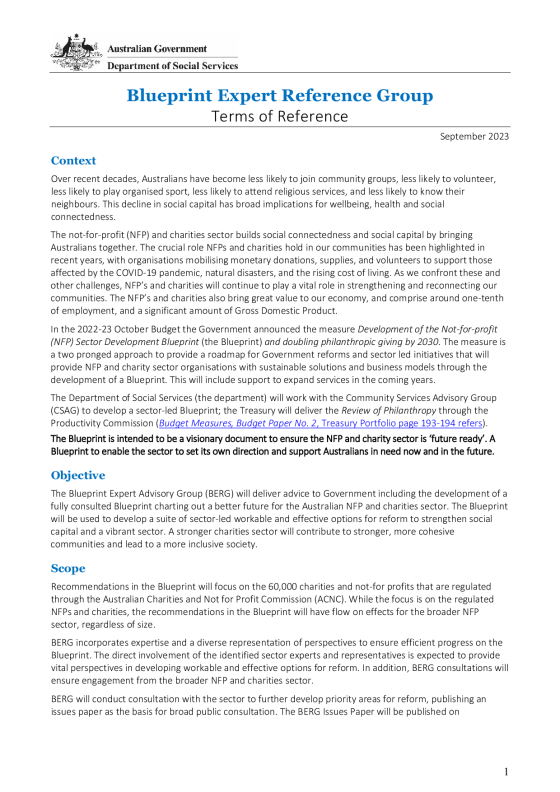 Australian Government
Department of Social Services

Blueprint Expert Reference Group
Terms of Reference

September 2023

Context

Over recent decades, Australians have become less likely to join community groups, less likely to volunteer, less likely to play organised sport, less likely to attend religious services, and less likely to know their neighbours. This decline in social capital has broad implications for wellbeing, health and social connectedness.

The not-for-profit (NFP) and charities sector builds social connectedness and social capital by bringing Australians together. The crucial role NFPs and charities hold in our communities has been highlighted in recent years, with organisations mobilising monetary donations, supplies, and volunteers to support those affected by the COVID-19 pandemic, natural disasters, and the rising cost of living. As we confront these and other challenges, NFP's and charities will continue to play a vital role in strengthening and reconnecting our communities. The NFP's and charities also bring great value to our economy, and comprise around one-tenth of employment, and a significant amount of Gross Domestic Product.

In the 2022-23 October Budget the Government announced the measure Development of the Not-for-profit (NFP) Sector Development Blueprint (the Blueprint) and doubling philanthropic giving by 2030. The measure is a two pronged approach to provide a roadmap for Government reforms and sector led initiatives that will provide NFP and charity sector organisations with sustainable solutions and business models through the development of a Blueprint. This will include support to expand services in the coming years.

The Department of Social Services (the department) will work with the Community Services Advisory Group (CSAG) to develop a sector-led Blueprint; the Treasury will deliver the Review of Philanthropy through the Productivity Commission (Budget Measures, Budget Paper No. 2, Treasury Portfolio page 193-194 refers).

The Blueprint is intended to be a visionary document to ensure the NFP and charity sector is 'future ready'. A Blueprint to enable the sector to set its own direction and support Australians in need now and in the future.

Objective

The Blueprint Expert Advisory Group (BERG) will deliver advice to Government including the development of a fully consulted Blueprint charting out a better future for the Australian NFP and charities sector. The Blueprint will be used to develop a suite of sector-led workable and effective options for reform to strengthen social capital and a vibrant sector. A stronger charities sector will contribute to stronger, more cohesive communities and lead to a more inclusive society.

Scope

Recommendations in the Blueprint will focus on the 60,000 charities and not-for profits that are regulated through the Australian Charities and Not for Profit Commission (ACNC). While the focus is on the regulated NFPs and charities, the recommendations in the Blueprint will have flow on effects for the broader NFP sector, regardless of size.

BERG incorporates expertise and a diverse representation of perspectives to ensure efficient progress on the Blueprint. The direct involvement of the identified sector experts and representatives is expected to provide vital perspectives in developing workable and effective options for reform. In addition, BERG consultations will ensure engagement from the broader NFP and charities sector.

BERG will conduct consultation with the sector to further develop priority areas for reform, publishing an issues paper as the basis for broad public consultation. The BERG Issues Paper will be published on

1